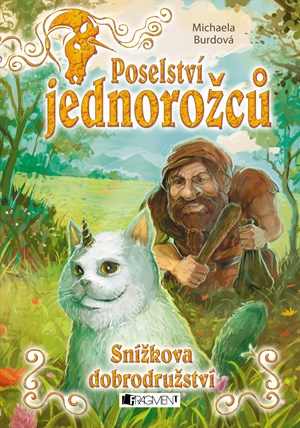 Michaela Burdová

Poselství jednorožců

Snížkova dobrodružství

FRAGMENT